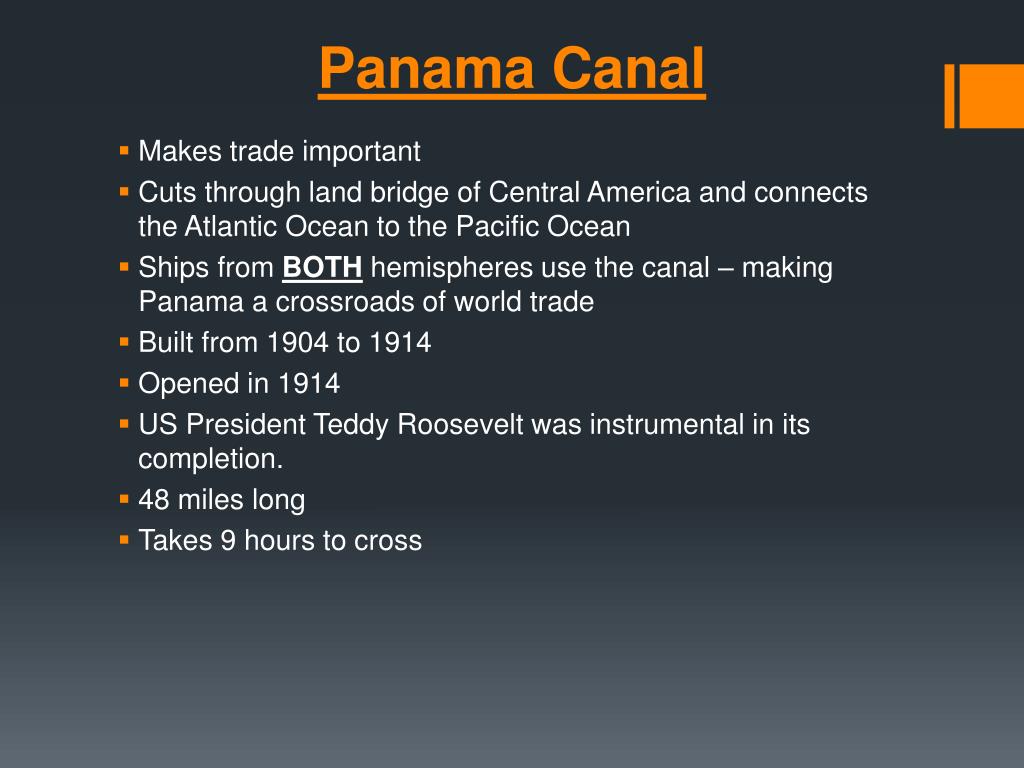 Panama Canal

• Makes trade important
• Cuts through land bridge of Central America and connects the Atlantic Ocean to the Pacific Ocean
• Ships from BOTH hemispheres use the canal – making Panama a crossroads of world trade
• Built from 1904 to 1914
• Opened in 1914
• US President Teddy Roosevelt was instrumental in its completion.
• 48 miles long
• Takes 9 hours to cross